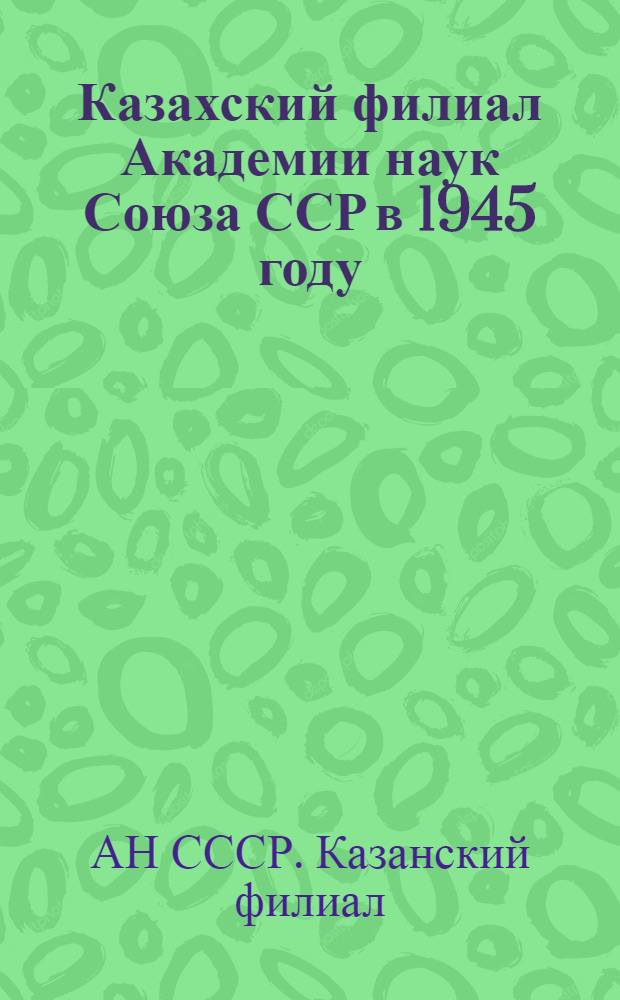 Казахский филиал Академии наук Союза ССР в 1945 году

АН СССР. Казанский филиал